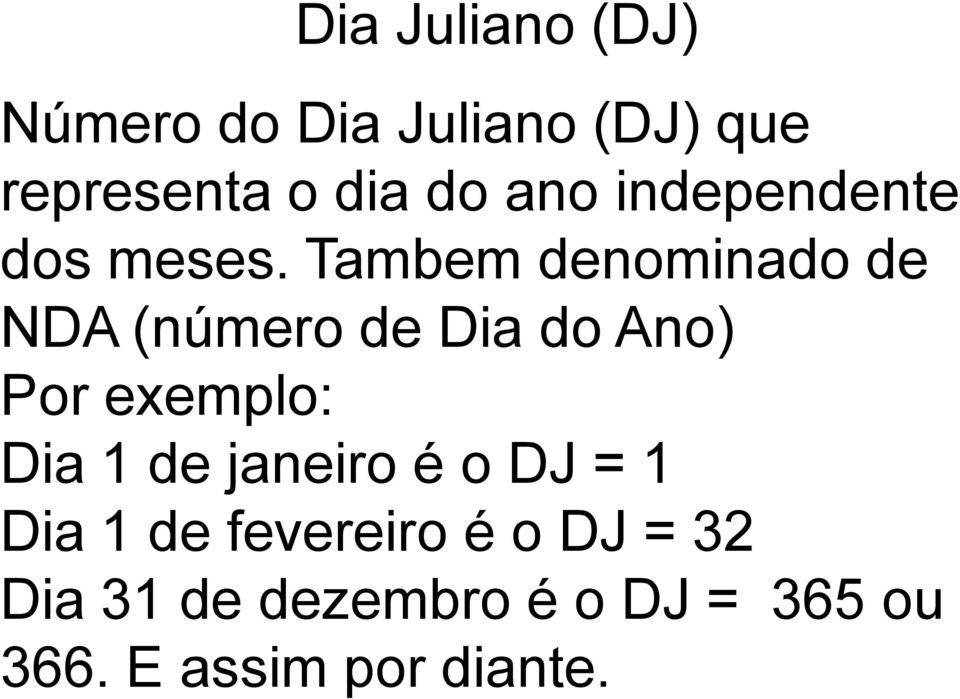 Dia Juliano (DJ)

Número do Dia Juliano (DJ) que representa o dia do ano independente dos meses. Tambem denominado de NDA (número de Dia do Ano)
Por exemplo:
Dia 1 de janeiro é o DJ = 1
Dia 1 de fevereiro é o DJ = 32
Dia 31 de dezembro é o DJ = 365 ou 366. E assim por diante.